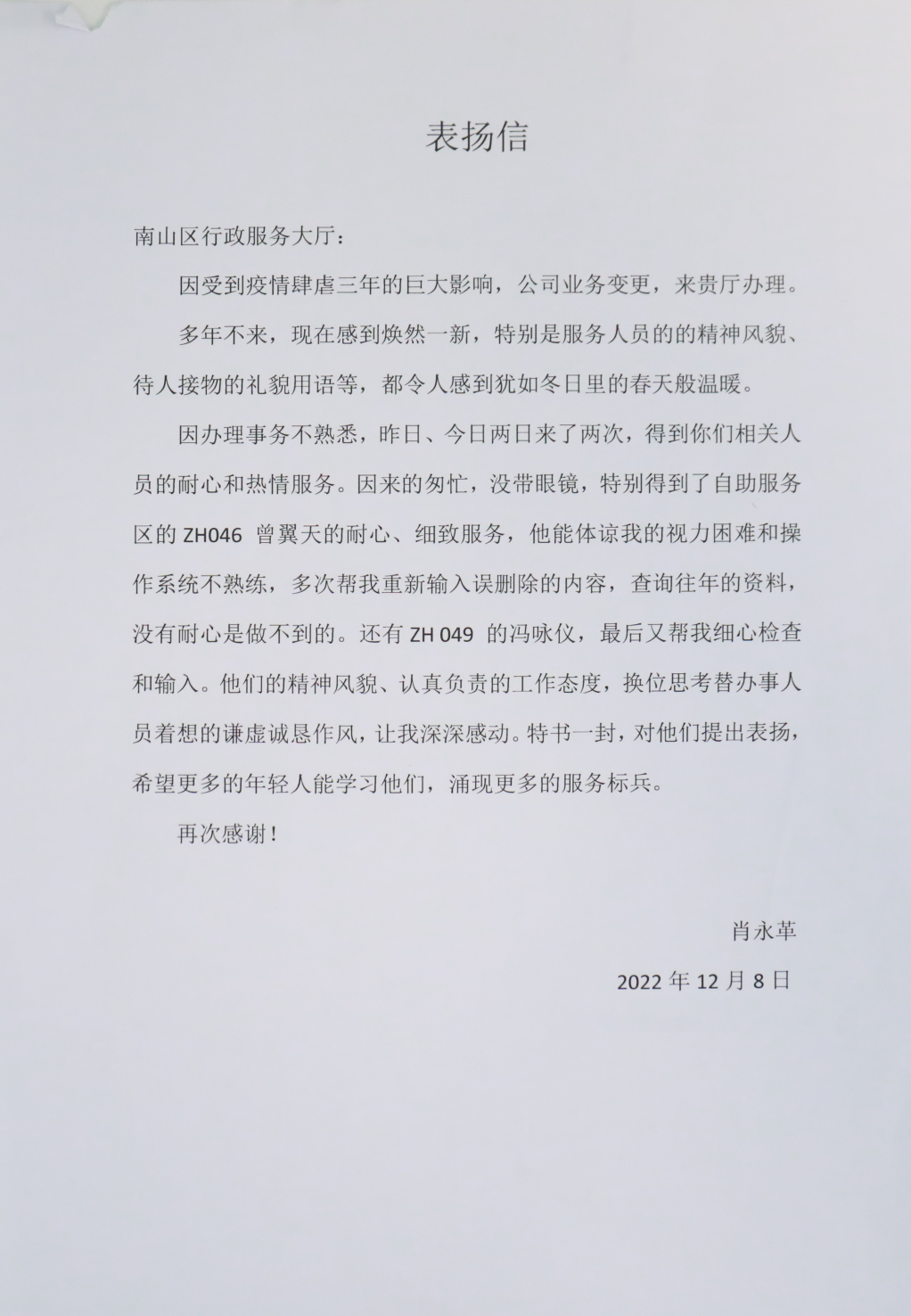 表扬信

南山区行政服务大厅：

因受到疫情肆虐三年的巨大影响，公司业务变更，来贵厅办理。

多年不来，现在感到焕然一新，特别是服务人员的的精神风貌、待人接物的礼貌用语等，都令人感到犹如冬日里的春天般温暖。

因办理事务不熟悉，昨日、今日两日来了两次，得到你们相关人员的耐心和热情服务。因来的匆忙，没带眼镜，特别得到了自助服务区的 ZH046 曾翼天的耐心、细致服务，他能体谅我的视力困难和操作系统不熟练，多次帮我重新输入误删除的内容，查询往年的资料，没有耐心是做不到的。还有 ZH 049 的冯咏仪，最后又帮我细心检查和输入。他们的精神风貌、认真负责的工作态度，换位思考替办事人员着想的谦虚诚恳作风，让我深深感动。特书一封，对他们提出表扬，希望更多的年轻人能学习他们，涌现更多的服务标兵。

再次感谢！

肖永革

2022 年 12 月 8 日